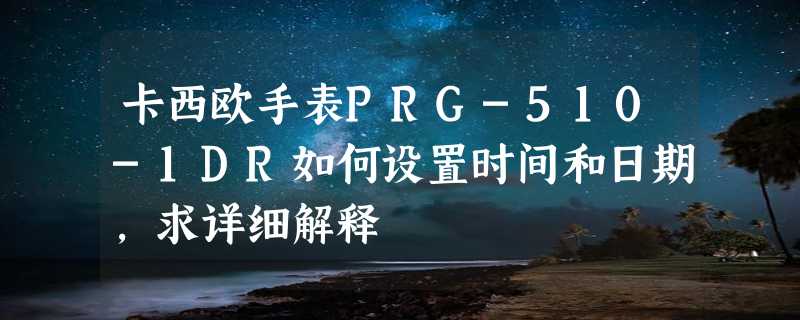 卡西欧手表PRG－510－1DR如何设置时间和日期，求详细解释